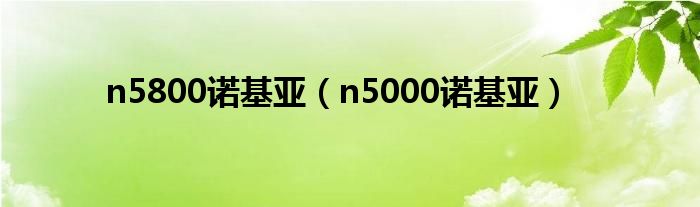 n5800诺基亚（n5000诺基亚）